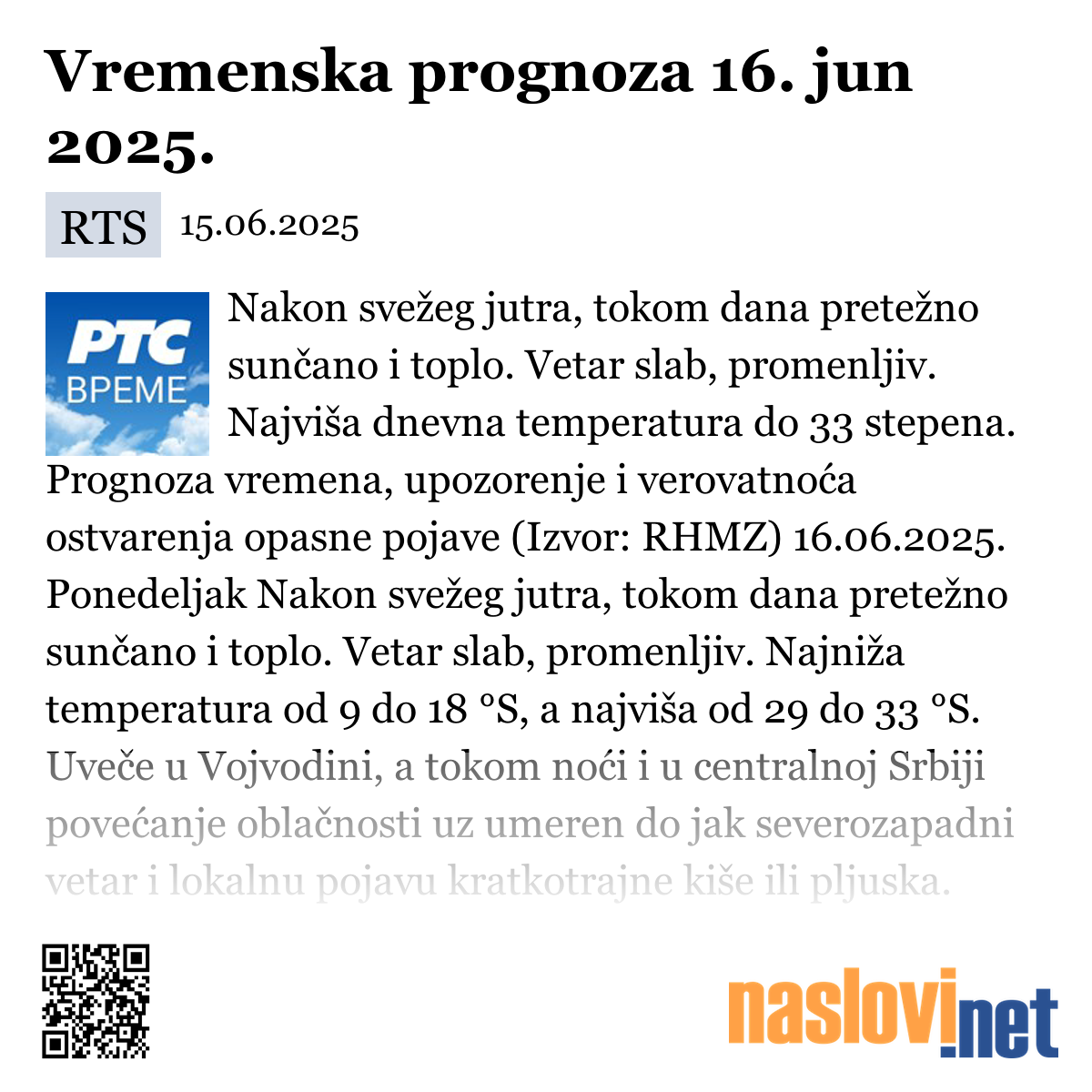 Vremenska prognoza 16. jun 2025.

RTS 15.06.2025

РТС ВРЕМЕ

Nakon svežeg jutra, tokom dana pretežno sunčano i toplo. Vetar slab, promenljiv. Najviša dnevna temperatura do 33 stepena. Prognoza vremena, upozorenje i verovatnoća ostvarenja opasne pojave (Izvor: RHMZ) 16.06.2025. Ponedeljak Nakon svežeg jutra, tokom dana pretežno sunčano i toplo. Vetar slab, promenljiv. Najniža temperatura od 9 do 18 °S, a najviša od 29 do 33 °S. Uveče u Vojvodini, a tokom noći i u centralnoj Srbiji povećanje oblačnosti uz umeren do jak severozapadni vetar i lokalnu pojavu kratkotrajne kiše ili pljuska.

naslovi.net